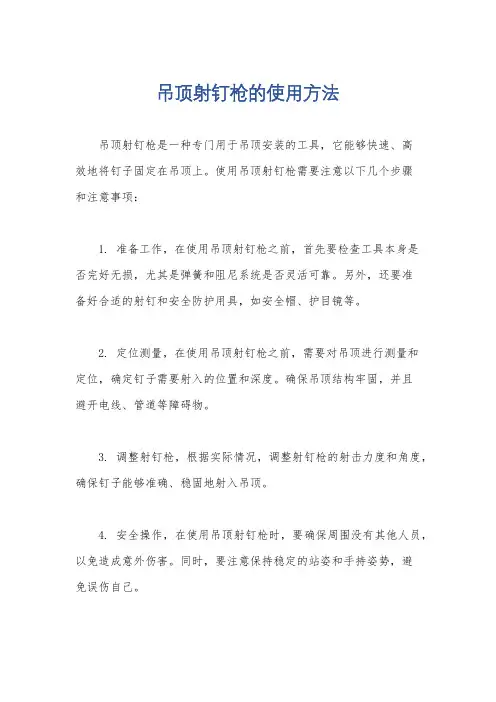 吊顶射钉枪的使用方法

吊顶射钉枪是一种专门用于吊顶安装的工具，它能够快速、高效地将钉子固定在吊顶上。使用吊顶射钉枪需要注意以下几个步骤和注意事项：

1. 准备工作，在使用吊顶射钉枪之前，首先要检查工具本身是否完好无损，尤其是弹簧和阻尼系统是否灵活可靠。另外，还要准备好合适的射钉和安全防护用具，如安全帽、护目镜等。

2. 定位测量，在使用吊顶射钉枪之前，需要对吊顶进行测量和定位，确定钉子需要射入的位置和深度。确保吊顶结构牢固，并且避开电线、管道等障碍物。

3. 调整射钉枪，根据实际情况，调整射钉枪的射击力度和角度，确保钉子能够准确、稳固地射入吊顶。

4. 安全操作，在使用吊顶射钉枪时，要确保周围没有其他人员，以免造成意外伤害。同时，要注意保持稳定的站姿和手持姿势，避免误伤自己。